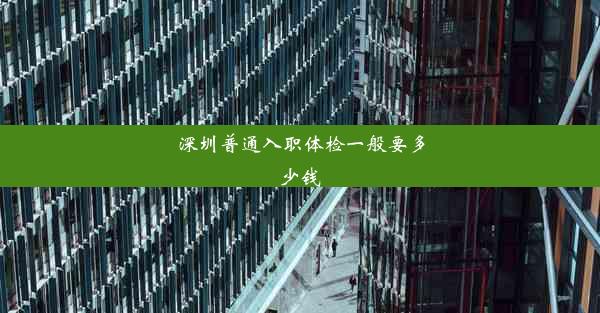 深圳普通入职体检一般要多少钱